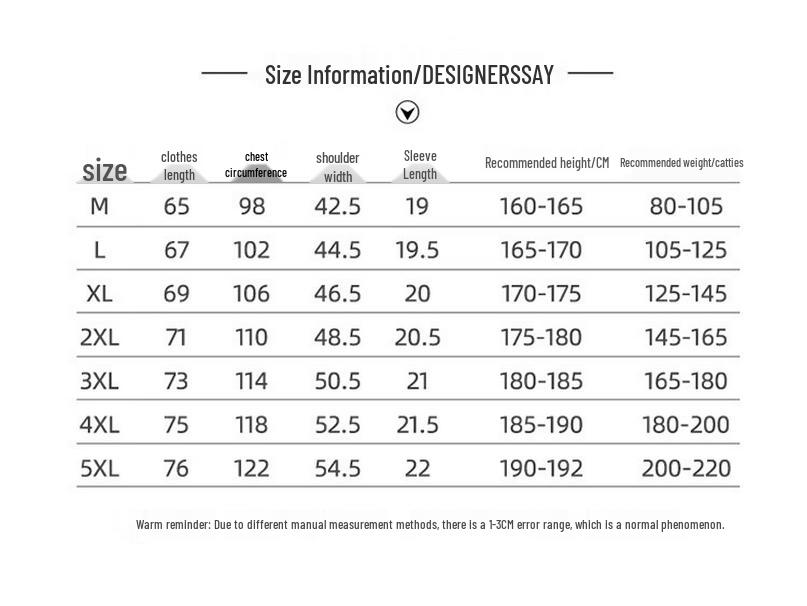 Size Information/DESIGNERSSAY

| size | clothes length | chest circumference | shoulder width | Sleeve Length | Recommended height/CM | Recommended weight/catties |
|---|---|---|---|---|---|---|
| M | 65 | 98 | 42.5 | 19 | 160-165 | 80-105 |
| L | 67 | 102 | 44.5 | 19.5 | 165-170 | 105-125 |
| XL | 69 | 106 | 46.5 | 20 | 170-175 | 125-145 |
| 2XL | 71 | 110 | 48.5 | 20.5 | 175-180 | 145-165 |
| 3XL | 73 | 114 | 50.5 | 21 | 180-185 | 165-180 |
| 4XL | 75 | 118 | 52.5 | 21.5 | 185-190 | 180-200 |
| 5XL | 76 | 122 | 54.5 | 22 | 190-192 | 200-220 |

Warm reminder: Due to different manual measurement methods, there is a 1-3CM error range, which is a normal phenomenon.